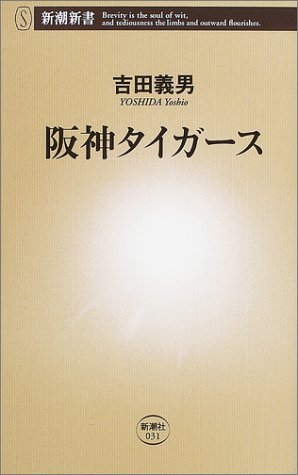 S 新潮新書 Brevity is the soul of wit, and tediousness the limbs and outward flourishes.

吉田義男
YOSHIDA Yoshio

阪神タイガース

新潮社
031